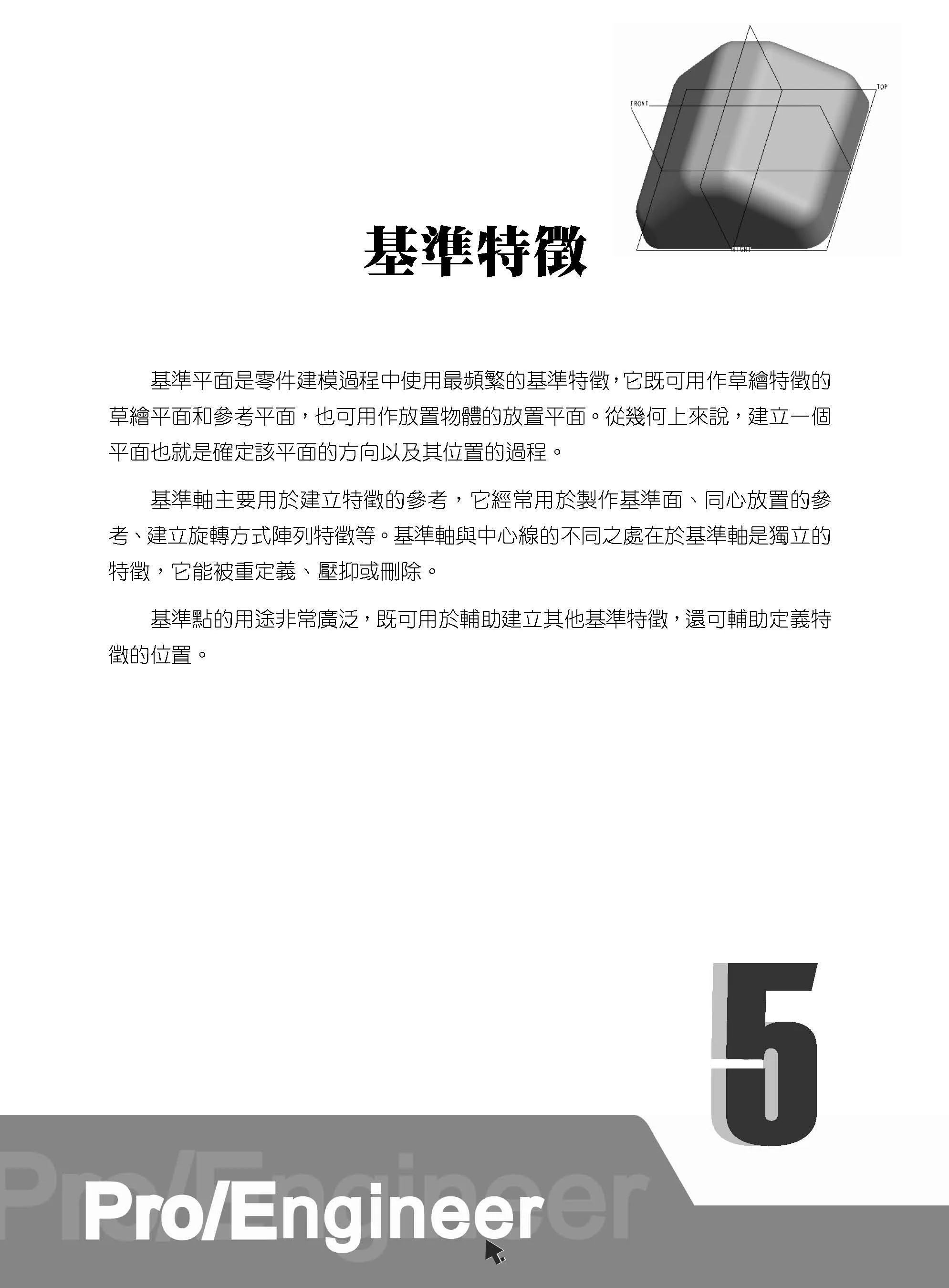 FRONT

TOP

RIGHT

基準特徵

基準平面是零件建模過程中使用最頻繁的基準特徵，它既可用作草繪特徵的草繪平面和參考平面，也可用作放置物體的放置平面。從幾何上來說，建立一個平面也就是確定該平面的方向以及其位置的過程。

基準軸主要用於建立特徵的參考，它經常用於製作基準面、同心放置的參考、建立旋轉方式陣列特徵等。基準軸與中心線的不同之處在於基準軸是獨立的特徵，它能被重定義、壓抑或刪除。

基準點的用途非常廣泛，既可用於輔助建立其他基準特徵，還可輔助定義特徵的位置。

5

Pro/Engineer